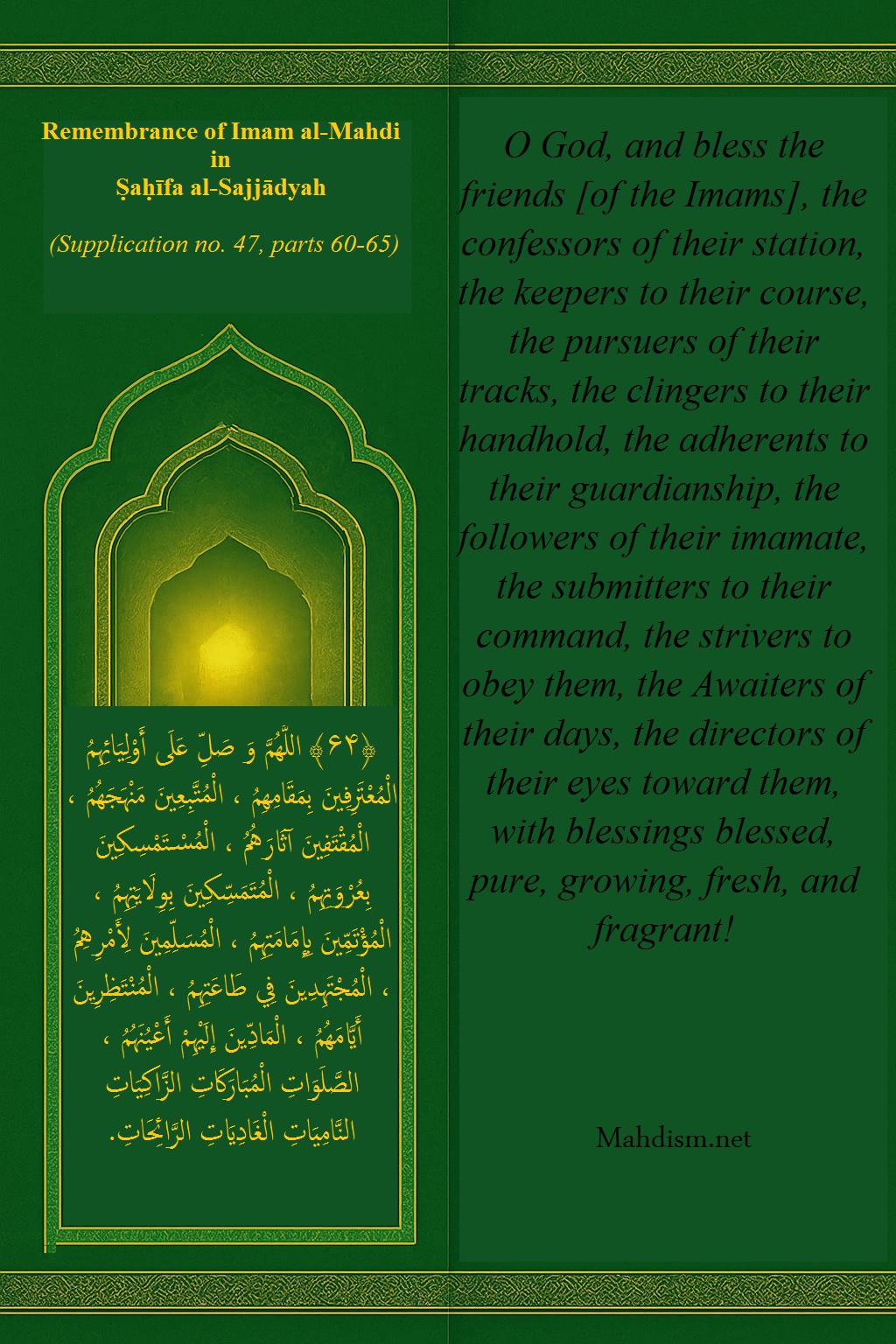 Remembrance of Imam al-Mahdi
in
Ṣaḥīfa al-Sajjādyah

(Supplication no. 47, parts 60-65)

﴿۶۴﴾ اللَّهُمَّ وَ صَلِّ عَلَى أَوْلِيَائِهِمُ الْمُعْتَرِفِينَ بِمَقَامِهِمُ ، الْمُتَّبِعِينَ مَنْهَجَهُمُ ، الْمُقْتَفِينَ آثَارَهُمُ ، الْمُسْتَمْسِكِينَ بِعُرْوَتِهِمُ ، الْمُتَمَسِّكِينَ بِوِلَايَتِهِمُ ، الْمُؤْتَمِّينَ بِإِمَامَتِهِمُ ، الْمُسَلِّمِينَ لِأَمْرِهِمُ ، الْمُجْتَهِدِينَ فِي طَاعَتِهِمُ ، الْمُنْتَظِرِينَ أَيَّامَهُمُ ، الْمَادِّينَ إِلَيْهِمْ أَعْيُنَهُمُ ، الصَّلَوَاتِ الْمُبَارَكَاتِ الزَّاكِيَاتِ النَّامِيَاتِ الْغَادِيَاتِ الرَّائِحَاتِ.

O God, and bless the friends [of the Imams], the confessors of their station, the keepers to their course, the pursuers of their tracks, the clingers to their handhold, the adherents to their guardianship, the followers of their imamate, the submitters to their command, the strivers to obey them, the Awaiters of their days, the directors of their eyes toward them, with blessings blessed, pure, growing, fresh, and fragrant!

Mahdism.net